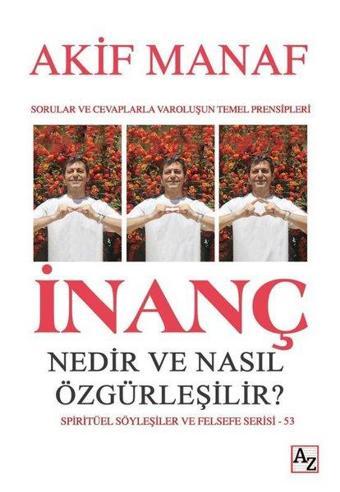 AKİF MANAF

SORULAR VE CEVAPLARLA VAROLUŞUN TEMEL PRENSİPLERİ

İNANÇ

NEDİR VE NASIL ÖZGÜRLEŞİLİR?

SPİRİTÜEL SÖYLEŞİLER VE FELSEFE SERİSİ - 53

AZ